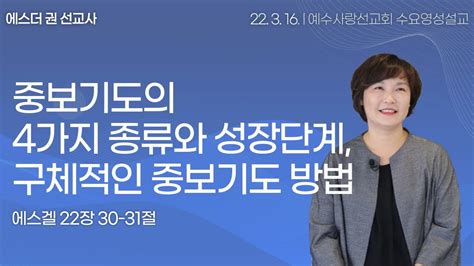 에스더 권 선교사

22. 3. 16. | 예수사랑선교회 수요영성설교

중보기도의
4가지 종류와 성장단계,
구체적인 중보기도 방법

에스겔 22장 30-31절